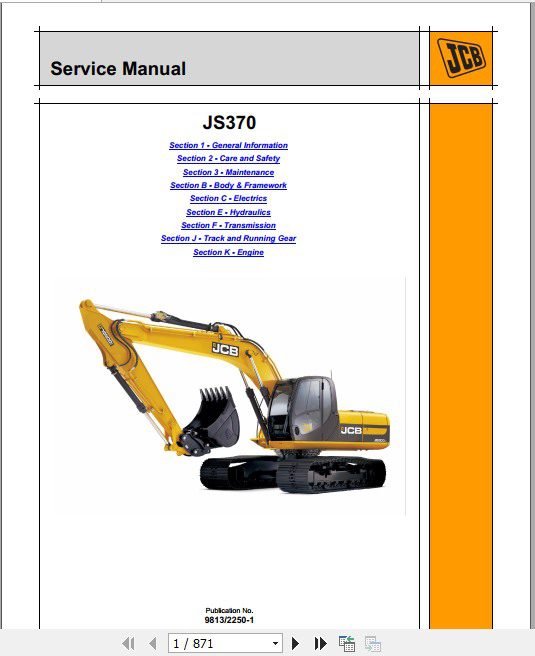 Service Manual

JCB

JS370

Section 1 - General Information
Section 2 - Care and Safety
Section 3 - Maintenance
Section B - Body & Framework
Section C - Electrics
Section E - Hydraulics
Section F - Transmission
Section J - Track and Running Gear
Section K - Engine

JCB

JCB

Publication No.
9813/2250-1

1 / 871